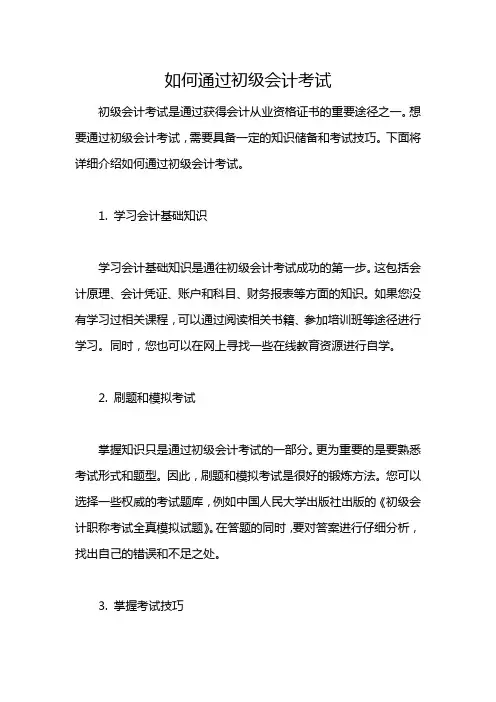 如何通过初级会计考试

初级会计考试是通过获得会计从业资格证书的重要途径之一。想要通过初级会计考试，需要具备一定的知识储备和考试技巧。下面将详细介绍如何通过初级会计考试。

1. 学习会计基础知识

学习会计基础知识是通往初级会计考试成功的第一步。这包括会计原理、会计凭证、账户和科目、财务报表等方面的知识。如果您没有学习过相关课程，可以通过阅读相关书籍、参加培训班等途径进行学习。同时，您也可以在网上寻找一些在线教育资源进行自学。

2. 刷题和模拟考试

掌握知识只是通过初级会计考试的一部分。更为重要的是要熟悉考试形式和题型。因此，刷题和模拟考试是很好的锻炼方法。您可以选择一些权威的考试题库，例如中国人民大学出版社出版的《初级会计职称考试全真模拟试题》。在答题的同时，要对答案进行仔细分析，找出自己的错误和不足之处。

3. 掌握考试技巧